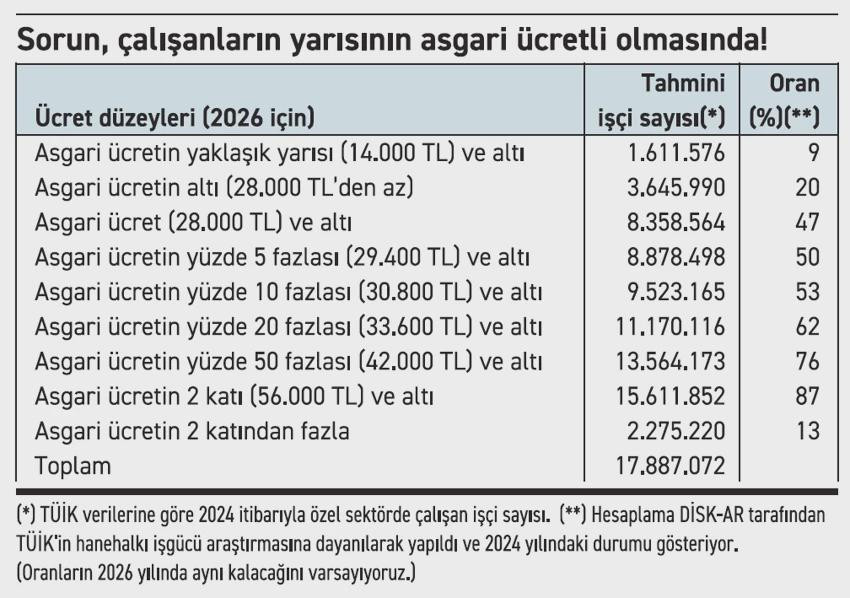 Sorun, çalışanların yarısının asgari ücretli olmasında!

| Ücret düzeyleri (2026 için) | Tahmini işçi sayısı(*) | Oran (%)(**) |
|---|---|---|
| Asgari ücretin yaklaşık yarısı (14.000 TL) ve altı | 1.611.576 | 9 |
| Asgari ücretin altı (28.000 TL'den az) | 3.645.990 | 20 |
| Asgari ücret (28.000 TL) ve altı | 8.358.564 | 47 |
| Asgari ücretin yüzde 5 fazlası (29.400 TL) ve altı | 8.878.498 | 50 |
| Asgari ücretin yüzde 10 fazlası (30.800 TL) ve altı | 9.523.165 | 53 |
| Asgari ücretin yüzde 20 fazlası (33.600 TL) ve altı | 11.170.116 | 62 |
| Asgari ücretin yüzde 50 fazlası (42.000 TL) ve altı | 13.564.173 | 76 |
| Asgari ücretin 2 katı (56.000 TL) ve altı | 15.611.852 | 87 |
| Asgari ücretin 2 katından fazla | 2.275.220 | 13 |
| Toplam | 17.887.072 | |

(*) TÜİK verilerine göre 2024 itibarıyla özel sektörde çalışan işçi sayısı. (**) Hesaplama DİSK-AR tarafından TÜİK'in hanehalkı işgücü araştırmasına dayanılarak yapıldı ve 2024 yılındaki durumu gösteriyor. (Oranların 2026 yılında aynı kalacağını varsayıyoruz.)